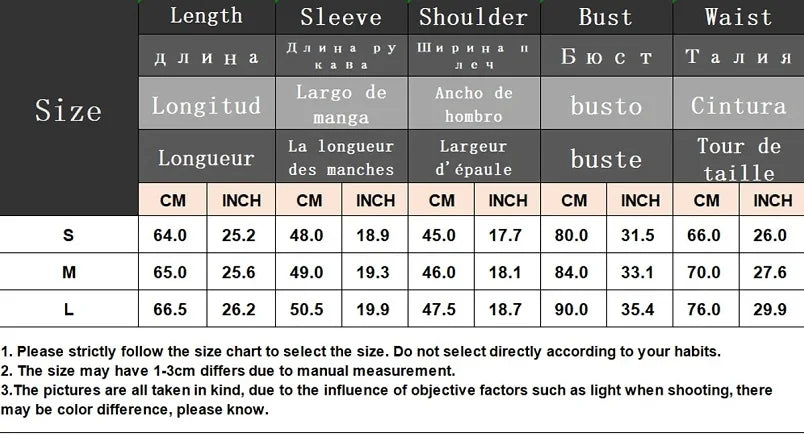 | Size | Length | | Sleeve | | Shoulder | | Bust | | Waist | |
|---|---|---|---|---|---|---|---|---|---|---|
| | длина | | Длина рукава | | Ширина плеч | | Бюст | | Талия | |
| | Longitud | | Largo de manga | | Ancho de hombro | | busto | | Cintura | |
| | Longueur | | La longueur des manches | | Largeur d'épaule | | buste | | Tour de taille | |
| | CM | INCH | CM | INCH | CM | INCH | CM | INCH | CM | INCH |
| S | 64.0 | 25.2 | 48.0 | 18.9 | 45.0 | 17.7 | 80.0 | 31.5 | 66.0 | 26.0 |
| M | 65.0 | 25.6 | 49.0 | 19.3 | 46.0 | 18.1 | 84.0 | 33.1 | 70.0 | 27.6 |
| L | 66.5 | 26.2 | 50.5 | 19.9 | 47.5 | 18.7 | 90.0 | 35.4 | 76.0 | 29.9 |

1. Please strictly follow the size chart to select the size. Do not select directly according to your habits.
2. The size may have 1-3cm differs due to manual measurement.
3.The pictures are all taken in kind, due to the influence of objective factors such as light when shooting, there may be color difference, please know.